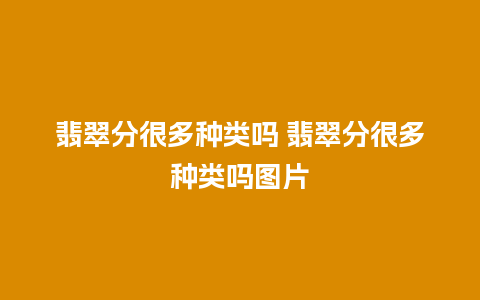 翡翠分很多种类吗 翡翠分很多种类吗图片